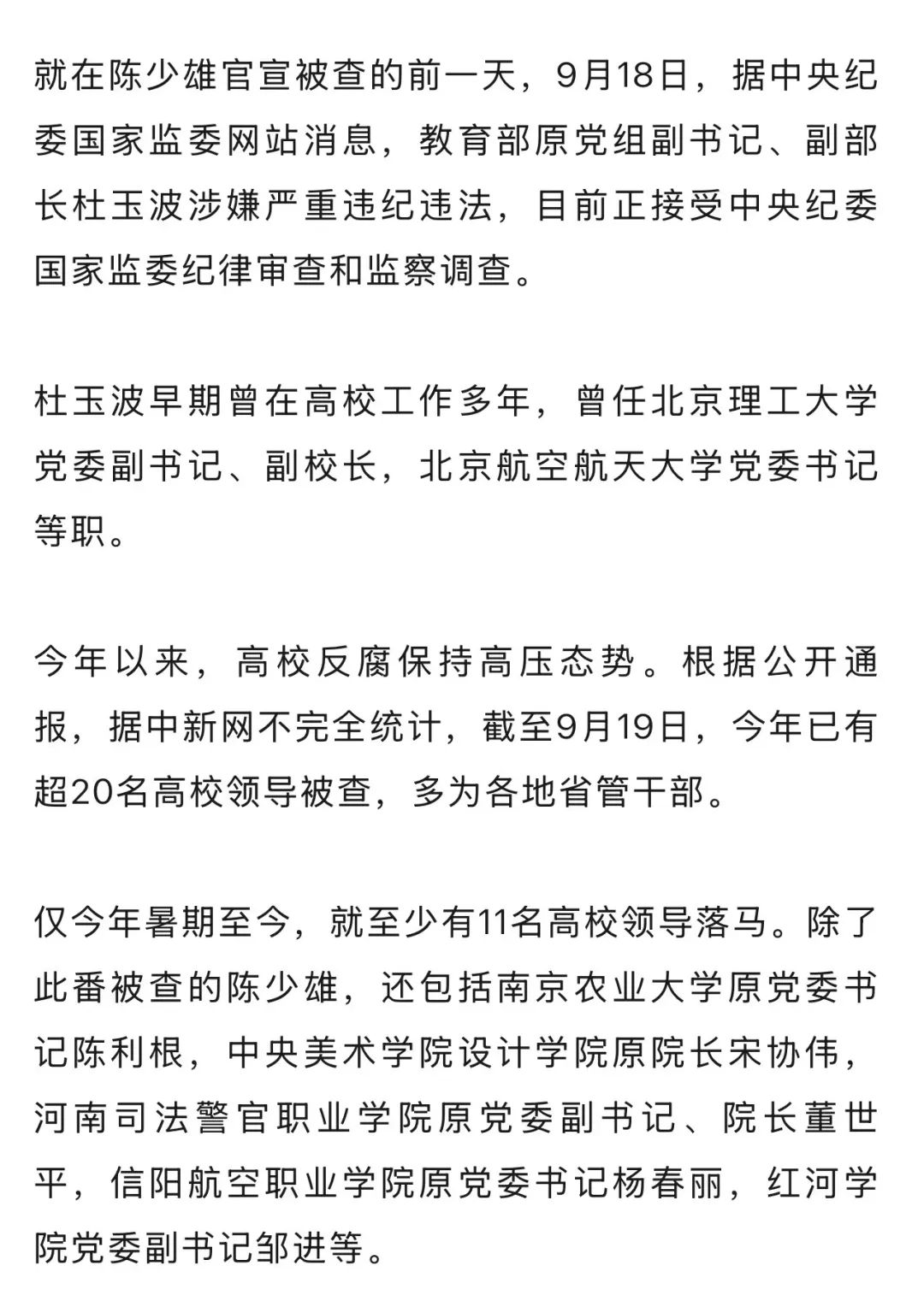 就在陈少雄官宣被查的前一天，9月18日，据中央纪委国家监委网站消息，教育部原党组副书记、副部长杜玉波涉嫌严重违纪违法，目前正接受中央纪委国家监委纪律审查和监察调查。

杜玉波早期曾在高校工作多年，曾任北京理工大学党委副书记、副校长，北京航空航天大学党委书记等职。

今年以来，高校反腐保持高压态势。根据公开通报，据中新网不完全统计，截至9月19日，今年已有超20名高校领导被查，多为各地省管干部。

仅今年暑期至今，就至少有11名高校领导落马。除了此番被查的陈少雄，还包括南京农业大学原党委书记陈利根，中央美术学院设计学院原院长宋协伟，河南司法警官职业学院原党委副书记、院长董世平，信阳航空职业学院原党委书记杨春丽，红河学院党委副书记邹进等。